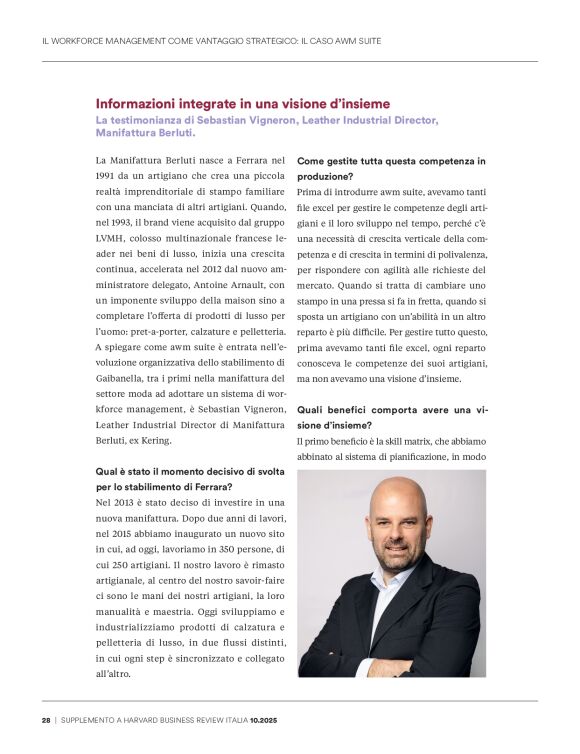 IL WORKFORCE MANAGEMENT COME VANTAGGIO STRATEGICO: IL CASO AWM SUITE

Informazioni integrate in una visione d'insieme

La testimonianza di Sebastian Vigneron, Leather Industrial Director, Manifattura Berluti.

La Manifattura Berluti nasce a Ferrara nel 1991 da un artigiano che crea una piccola realtà imprenditoriale di stampo familiare con una manciata di altri artigiani. Quando, nel 1993, il brand viene acquisito dal gruppo LVMH, colosso multinazionale francese leader nei beni di lusso, inizia una crescita continua, accelerata nel 2012 dal nuovo amministratore delegato, Antoine Arnault, con un imponente sviluppo della maison sino a completare l'offerta di prodotti di lusso per l'uomo: pret-a-porter, calzature e pelletteria. A spiegare come awm suite è entrata nell'evoluzione organizzativa dello stabilimento di Gaibanella, tra i primi nella manifattura del settore moda ad adottare un sistema di workforce management, è Sebastian Vigneron, Leather Industrial Director di Manifattura Berluti, ex Kering.

Qual è stato il momento decisivo di svolta per lo stabilimento di Ferrara?

Nel 2013 è stato deciso di investire in una nuova manifattura. Dopo due anni di lavori, nel 2015 abbiamo inaugurato un nuovo sito in cui, ad oggi, lavoriamo in 350 persone, di cui 250 artigiani. Il nostro lavoro è rimasto artigianale, al centro del nostro savoir-faire ci sono le mani dei nostri artigiani, la loro manualità e maestria. Oggi sviluppiamo e industrializziamo prodotti di calzatura e pelletteria di lusso, in due flussi distinti, in cui ogni step è sincronizzato e collegato all'altro.

Come gestite tutta questa competenza in produzione?

Prima di introdurre awm suite, avevamo tanti file excel per gestire le competenze degli artigiani e il loro sviluppo nel tempo, perché c'è una necessità di crescita verticale della competenza e di crescita in termini di polivalenza, per rispondere con agilità alle richieste del mercato. Quando si tratta di cambiare uno stampo in una pressa si fa in fretta, quando si sposta un artigiano con un'abilità in un altro reparto è più difficile. Per gestire tutto questo, prima avevamo tanti file excel, ogni reparto conosceva le competenze dei suoi artigiani, ma non avevamo una visione d'insieme.

Quali benefici comporta avere una visione d'insieme?

Il primo beneficio è la skill matrix, che abbiamo abbinato al sistema di pianificazione, in modo

28 | SUPPLEMENTO A HARVARD BUSINESS REVIEW ITALIA 10.2025